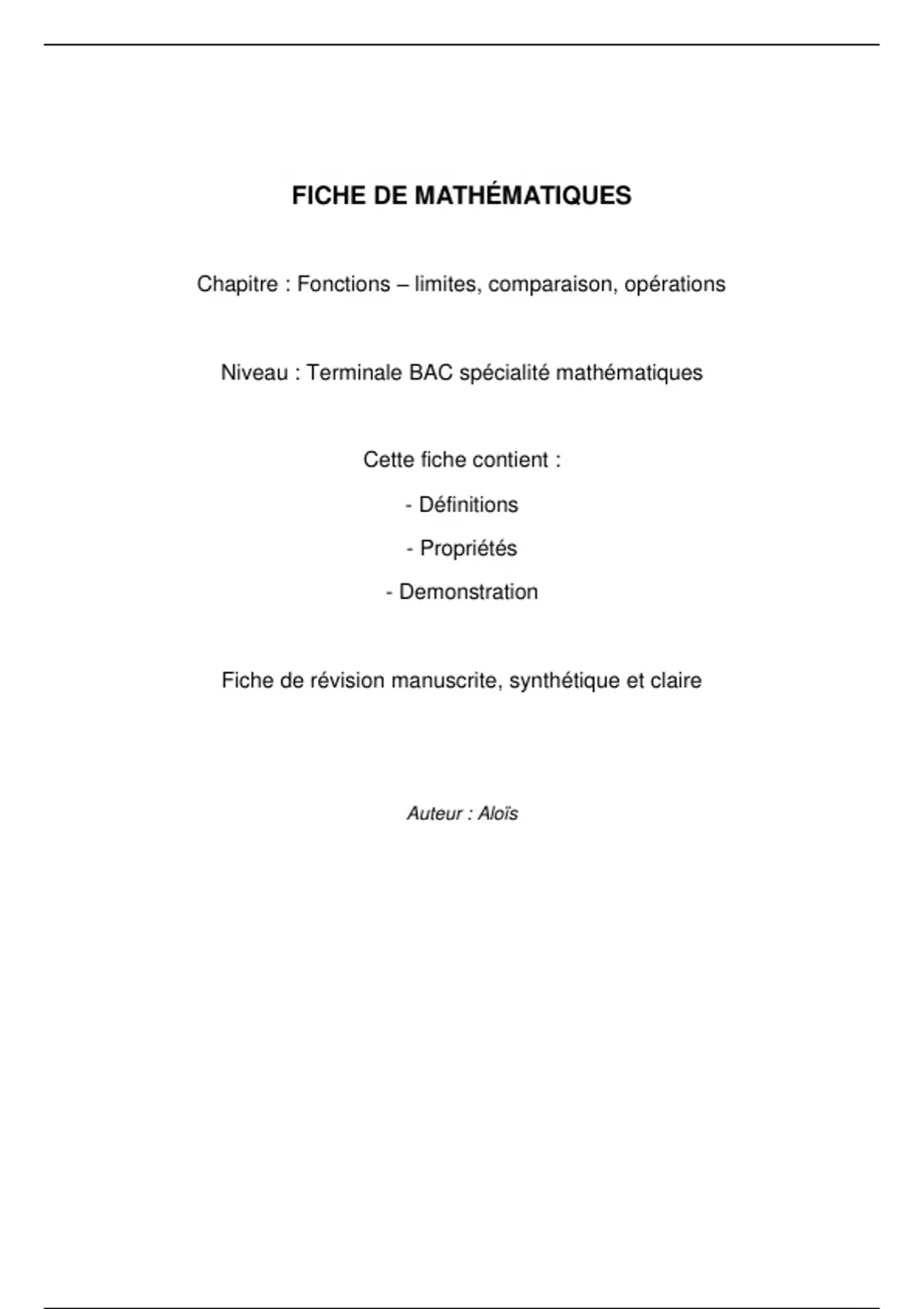 FICHE DE MATHÉMATIQUES

Chapitre : Fonctions – limites, comparaison, opérations

Niveau : Terminale BAC spécialité mathématiques

Cette fiche contient :

- Définitions

- Propriétés

- Demonstration

Fiche de révision manuscrite, synthétique et claire

Auteur : Aloïs